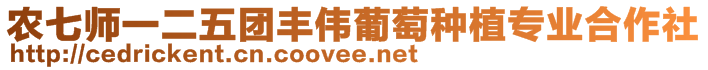 农七师一二五团丰伟葡萄种植专业合作社
http://cedrickent.cn.coovee.net